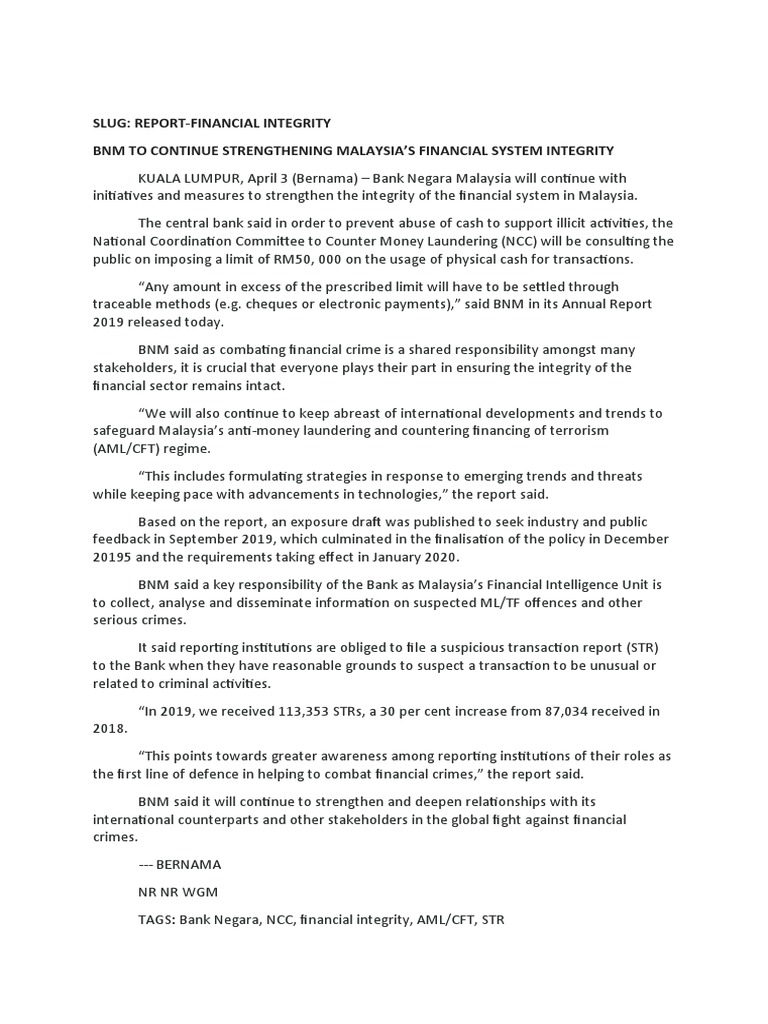 SLUG: REPORT-FINANCIAL INTEGRITY

BNM TO CONTINUE STRENGTHENING MALAYSIA'S FINANCIAL SYSTEM INTEGRITY

KUALA LUMPUR, April 3 (Bernama) – Bank Negara Malaysia will continue with initiatives and measures to strengthen the integrity of the financial system in Malaysia.

The central bank said in order to prevent abuse of cash to support illicit activities, the National Coordination Committee to Counter Money Laundering (NCC) will be consulting the public on imposing a limit of RM50, 000 on the usage of physical cash for transactions.

"Any amount in excess of the prescribed limit will have to be settled through traceable methods (e.g. cheques or electronic payments)," said BNM in its Annual Report 2019 released today.

BNM said as combating financial crime is a shared responsibility amongst many stakeholders, it is crucial that everyone plays their part in ensuring the integrity of the financial sector remains intact.

"We will also continue to keep abreast of international developments and trends to safeguard Malaysia's anti-money laundering and countering financing of terrorism (AML/CFT) regime.

"This includes formulating strategies in response to emerging trends and threats while keeping pace with advancements in technologies," the report said.

Based on the report, an exposure draft was published to seek industry and public feedback in September 2019, which culminated in the finalisation of the policy in December 20195 and the requirements taking effect in January 2020.

BNM said a key responsibility of the Bank as Malaysia's Financial Intelligence Unit is to collect, analyse and disseminate information on suspected ML/TF offences and other serious crimes.

It said reporting institutions are obliged to file a suspicious transaction report (STR) to the Bank when they have reasonable grounds to suspect a transaction to be unusual or related to criminal activities.

"In 2019, we received 113,353 STRs, a 30 per cent increase from 87,034 received in 2018.

"This points towards greater awareness among reporting institutions of their roles as the first line of defence in helping to combat financial crimes," the report said.

BNM said it will continue to strengthen and deepen relationships with its international counterparts and other stakeholders in the global fight against financial crimes.

--- BERNAMA

NR NR WGM

TAGS: Bank Negara, NCC, financial integrity, AML/CFT, STR